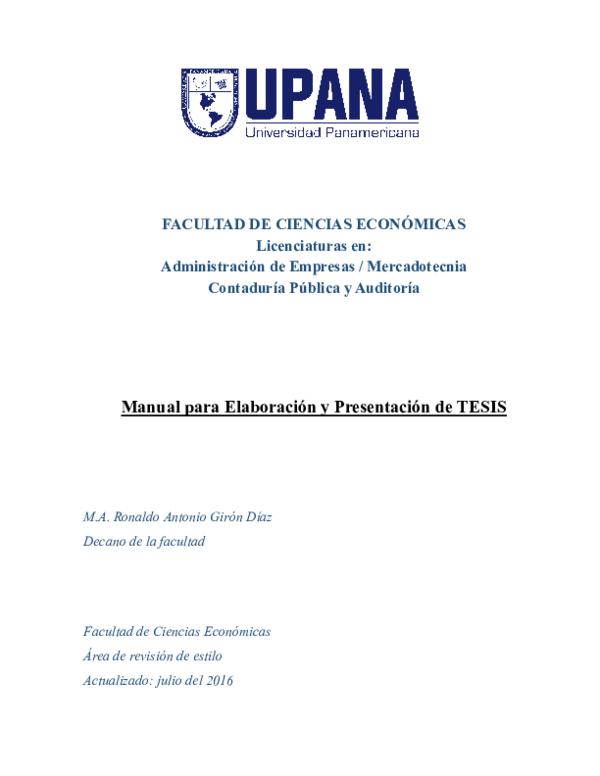 UPANA
Universidad Panamericana

FACULTAD DE CIENCIAS ECONÓMICAS
Licenciaturas en:
Administración de Empresas / Mercadotecnia
Contaduría Pública y Auditoría

Manual para Elaboración y Presentación de TESIS

M.A. Ronaldo Antonio Girón Díaz
Decano de la facultad

Facultad de Ciencias Económicas
Área de revisión de estilo
Actualizado: julio del 2016